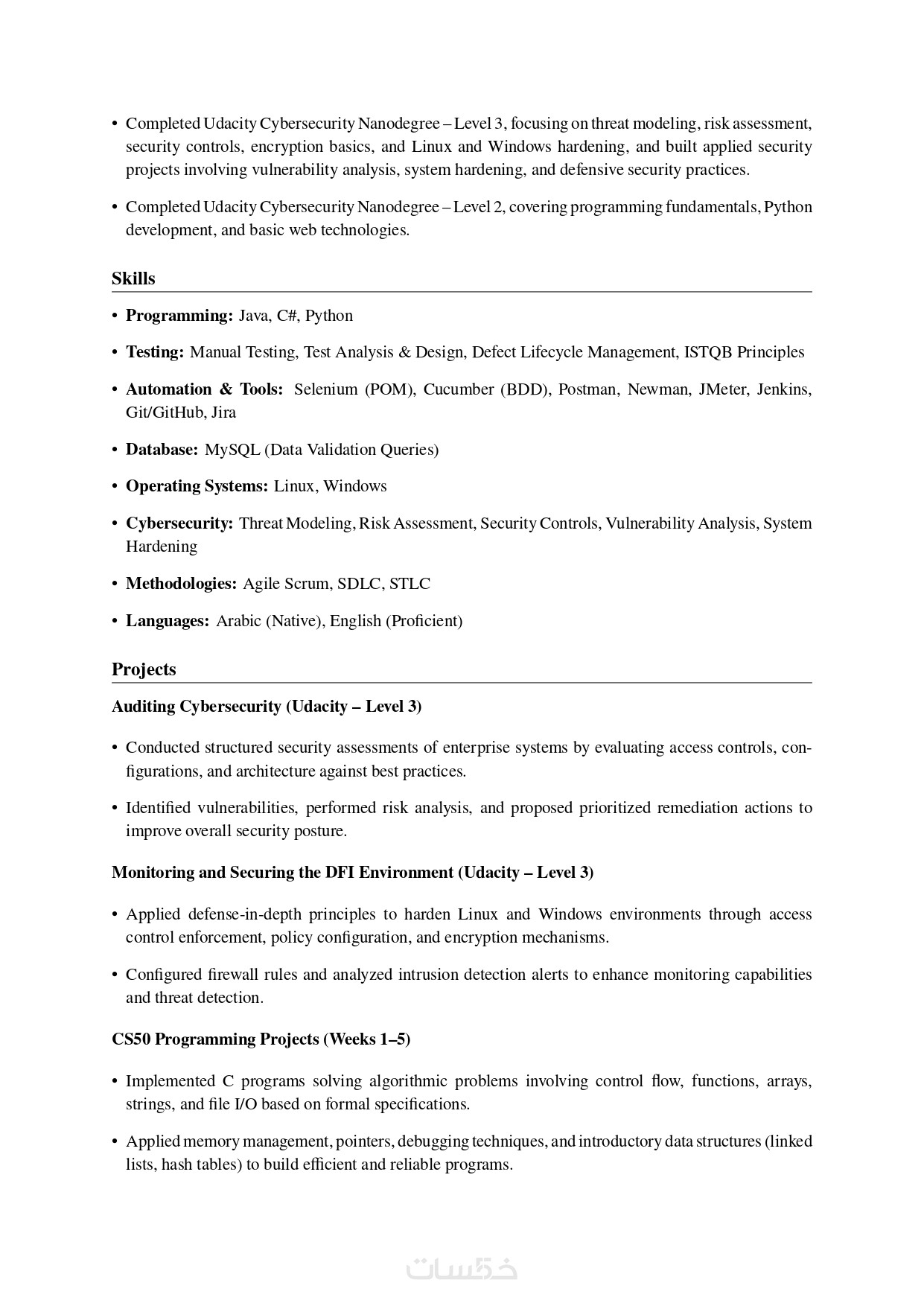 • Completed Udacity Cybersecurity Nanodegree – Level 3, focusing on threat modeling, risk assessment, security controls, encryption basics, and Linux and Windows hardening, and built applied security projects involving vulnerability analysis, system hardening, and defensive security practices.

• Completed Udacity Cybersecurity Nanodegree – Level 2, covering programming fundamentals, Python development, and basic web technologies.

Skills

• Programming: Java, C#, Python

• Testing: Manual Testing, Test Analysis & Design, Defect Lifecycle Management, ISTQB Principles

• Automation & Tools: Selenium (POM), Cucumber (BDD), Postman, Newman, JMeter, Jenkins, Git/GitHub, Jira

• Database: MySQL (Data Validation Queries)

• Operating Systems: Linux, Windows

• Cybersecurity: Threat Modeling, Risk Assessment, Security Controls, Vulnerability Analysis, System Hardening

• Methodologies: Agile Scrum, SDLC, STLC

• Languages: Arabic (Native), English (Proficient)

Projects

Auditing Cybersecurity (Udacity – Level 3)

• Conducted structured security assessments of enterprise systems by evaluating access controls, configurations, and architecture against best practices.

• Identified vulnerabilities, performed risk analysis, and proposed prioritized remediation actions to improve overall security posture.

Monitoring and Securing the DFI Environment (Udacity – Level 3)

• Applied defense-in-depth principles to harden Linux and Windows environments through access control enforcement, policy configuration, and encryption mechanisms.

• Configured firewall rules and analyzed intrusion detection alerts to enhance monitoring capabilities and threat detection.

CS50 Programming Projects (Weeks 1–5)

• Implemented C programs solving algorithmic problems involving control flow, functions, arrays, strings, and file I/O based on formal specifications.

• Applied memory management, pointers, debugging techniques, and introductory data structures (linked lists, hash tables) to build efficient and reliable programs.

خمسات